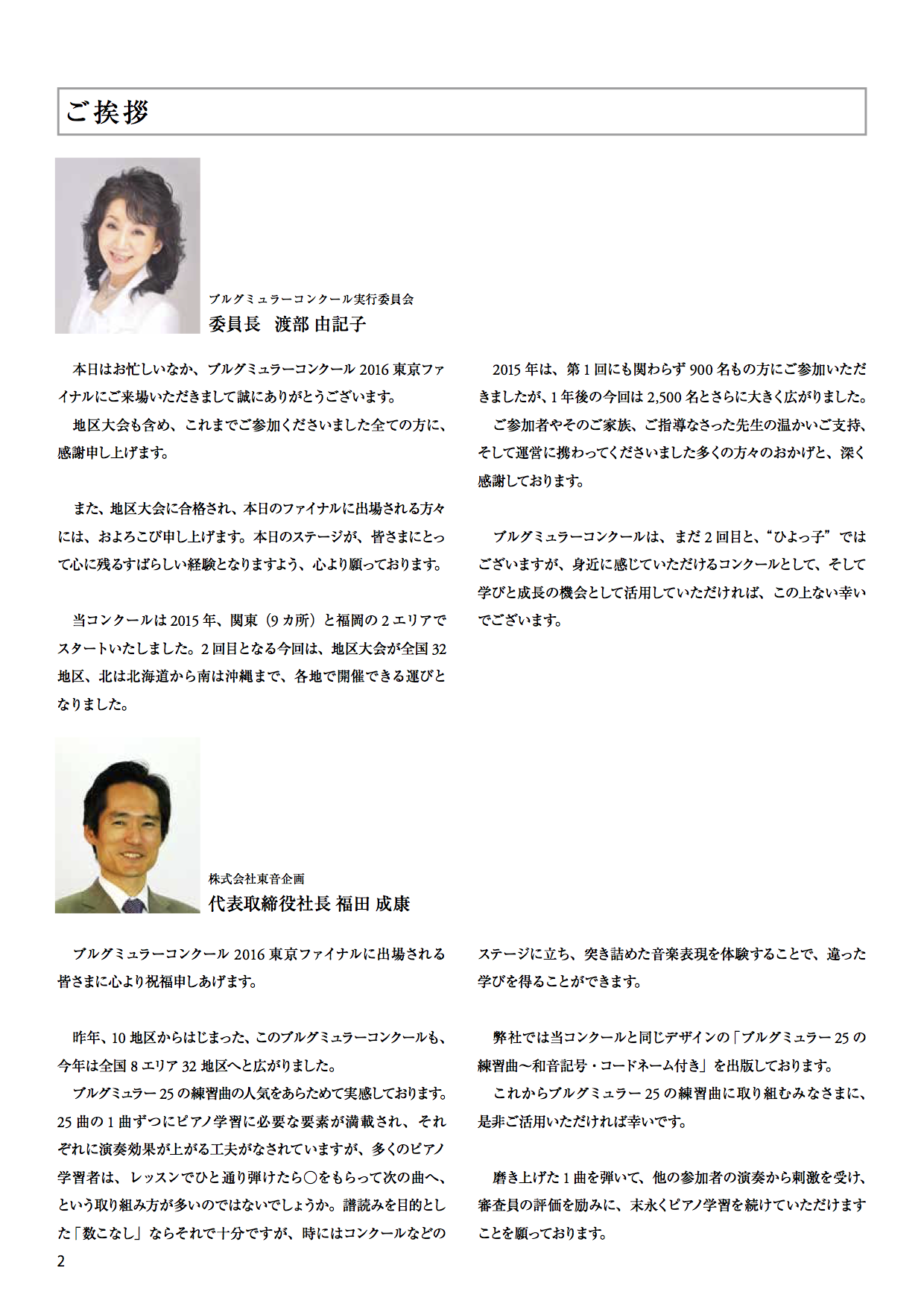 ご挨拶

ブルグミュラーコンクール実行委員会
委員長　渡部 由記子

本日はお忙しいなか、ブルグミュラーコンクール 2016 東京ファイナルにご来場いただきまして誠にありがとうございます。
地区大会も含め、これまでご参加くださいました全ての方に、感謝申し上げます。

また、地区大会に合格され、本日のファイナルに出場される方々には、およろこび申し上げます。本日のステージが、皆さまにとって心に残るすばらしい経験となりますよう、心より願っております。

当コンクールは 2015 年、関東（9 カ所）と福岡の 2 エリアでスタートいたしました。2 回目となる今回は、地区大会が全国 32 地区、北は北海道から南は沖縄まで、各地で開催できる運びとなりました。

2015 年は、第 1 回にも関わらず 900 名もの方にご参加いただきましたが、1 年後の今回は 2,500 名とさらに大きく広がりました。
ご参加者やそのご家族、ご指導なさった先生の温かいご支持、そして運営に携わってくださいました多くの方々のおかげと、深く感謝しております。

ブルグミュラーコンクールは、まだ 2 回目と、“ひよっ子”ではございますが、身近に感じていただけるコンクールとして、そして学びと成長の機会として活用していただければ、この上ない幸いでございます。

株式会社東音企画
代表取締役社長 福田 成康

ブルグミュラーコンクール 2016 東京ファイナルに出場される皆さまに心より祝福申しあげます。

昨年、10 地区からはじまった、このブルグミュラーコンクールも、今年は全国 8 エリア 32 地区へと広がりました。
ブルグミュラー 25 の練習曲の人気をあらためて実感しております。25 曲の 1 曲ずつにピアノ学習に必要な要素が満載され、それぞれに演奏効果が上がる工夫がなされていますが、多くのピアノ学習者は、レッスンでひと通り弾けたら○をもらって次の曲へ、という取り組み方が多いのではないでしょうか。譜読みを目的とした「数こなし」ならそれで十分ですが、時にはコンクールなどのステージに立ち、突き詰めた音楽表現を体験することで、違った学びを得ることができます。

弊社では当コンクールと同じデザインの「ブルグミュラー 25 の練習曲～和音記号・コードネーム付き」を出版しております。
これからブルグミュラー 25 の練習曲に取り組むみなさまに、是非ご活用いただければ幸いです。

磨き上げた 1 曲を弾いて、他の参加者の演奏から刺激を受け、審査員の評価を励みに、末永くピアノ学習を続けていただけますことを願っております。

2